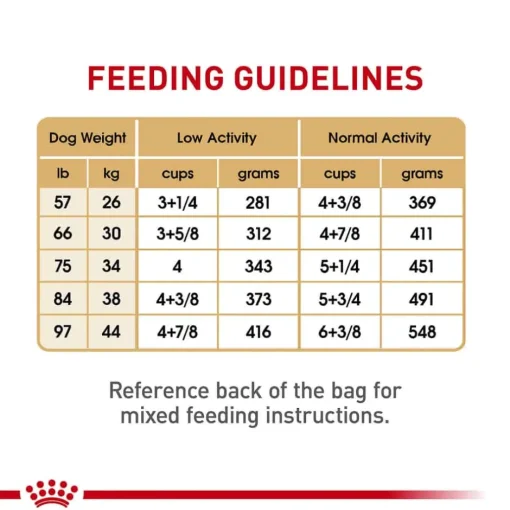 FEEDING GUIDELINES

| Dog Weight | | Low Activity | | Normal Activity | |
|---|---|---|---|---|---|
| lb | kg | cups | grams | cups | grams |
| 57 | 26 | 3+1/4 | 281 | 4+3/8 | 369 |
| 66 | 30 | 3+5/8 | 312 | 4+7/8 | 411 |
| 75 | 34 | 4 | 343 | 5+1/4 | 451 |
| 84 | 38 | 4+3/8 | 373 | 5+3/4 | 491 |
| 97 | 44 | 4+7/8 | 416 | 6+3/8 | 548 |

Reference back of the bag for mixed feeding instructions.